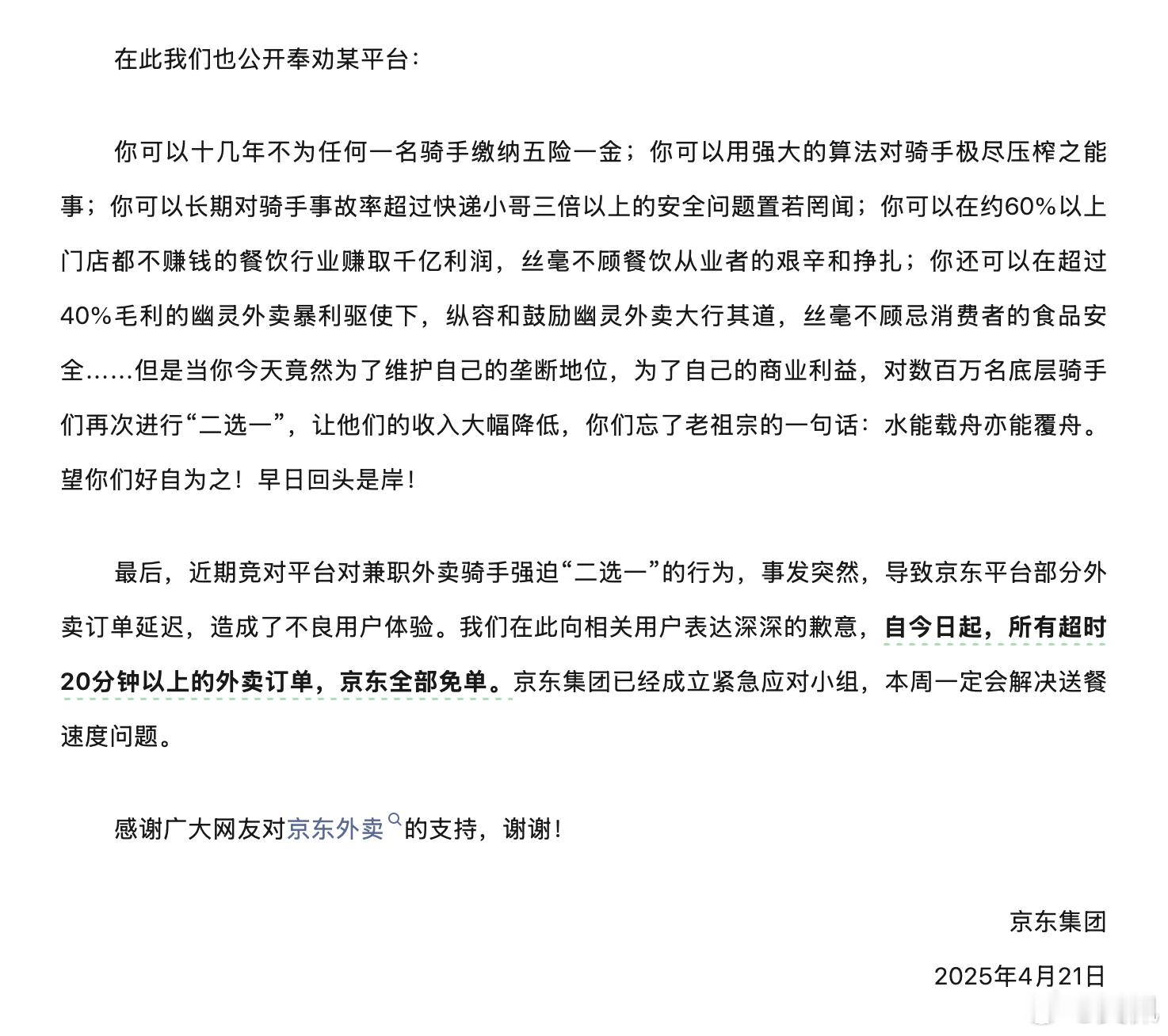 在此我们也公开奉劝某平台：

你可以十几年不为任何一名骑手缴纳五险一金；你可以用强大的算法对骑手极尽压榨之能事；你可以长期对骑手事故率超过快递小哥三倍以上的安全问题置若罔闻；你可以在约60%以上门店都不赚钱的餐饮行业赚取千亿利润，丝毫不顾餐饮从业者的艰辛和挣扎；你还可以在超过40%毛利的幽灵外卖暴利驱使下，纵容和鼓励幽灵外卖大行其道，丝毫不顾忌消费者的食品安全……但是当你今天竟然为了维护自己的垄断地位，为了自己的商业利益，对数百万名底层骑手们再次进行“二选一”，让他们的收入大幅降低，你们忘了老祖宗的一句话：水能载舟亦能覆舟。望你们好自为之！早日回头是岸！

最后，近期竞对平台对兼职外卖骑手强迫“二选一”的行为，事发突然，导致京东平台部分外卖订单延迟，造成了不良用户体验。我们在此向相关用户表达深深的歉意，自今日起，所有超时20分钟以上的外卖订单，京东全部免单。京东集团已经成立紧急应对小组，本周一定会解决送餐速度问题。

感谢广大网友对京东外卖的支持，谢谢！

京东集团

2025年4月21日